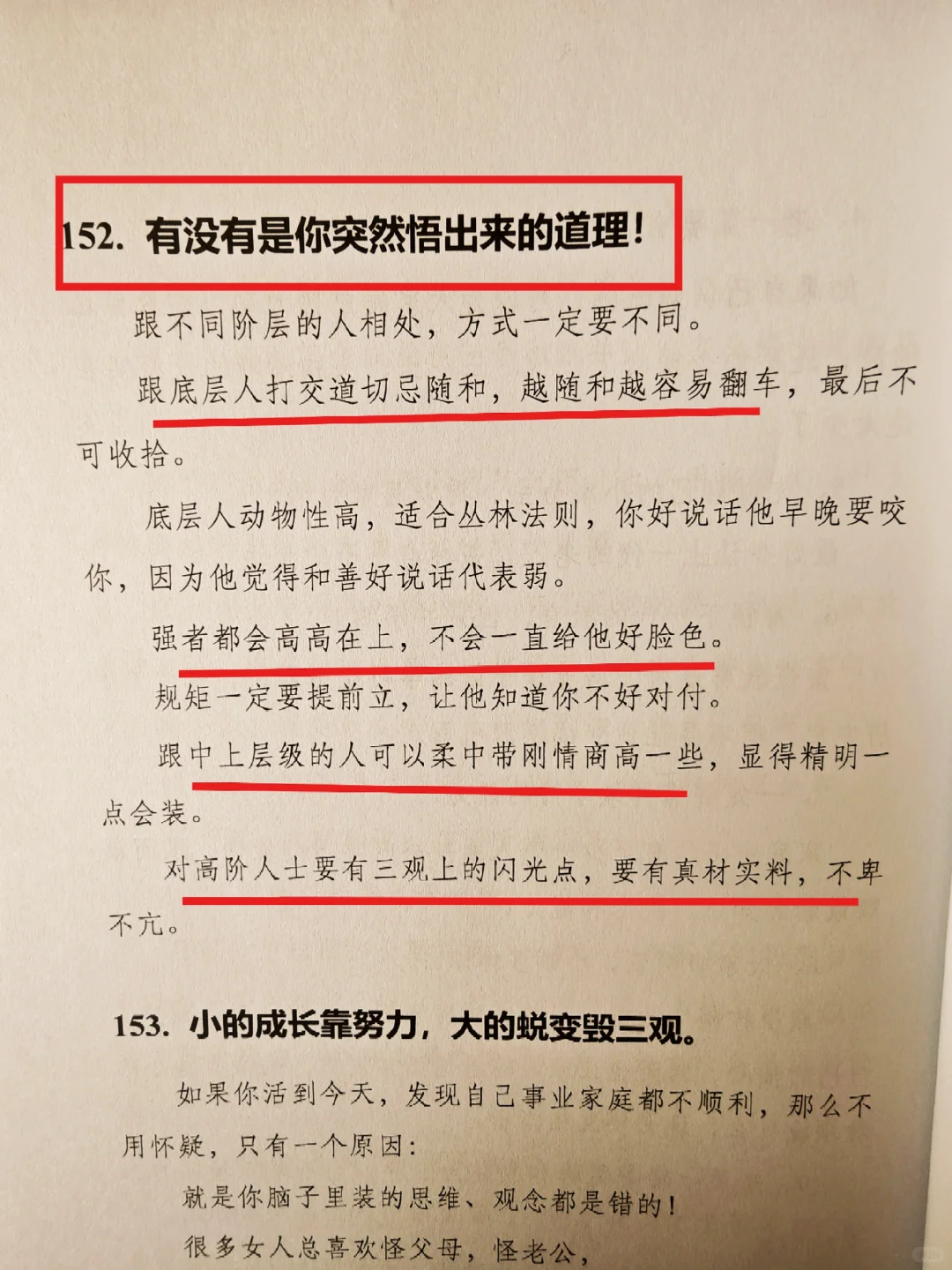 152.有没有是你突然悟出来的道理!

跟不同阶层的人相处，方式一定要不同。

跟底层人打交道切忌随和，越随和越容易翻车，最后不可收拾。

底层人动物性高，适合丛林法则，你好说话他早晚要咬你，因为他觉得和善好说话代表弱。

强者都会高高在上，不会一直给他好脸色。

规矩一定要提前立，让他知道你不好对付。

跟中上层级的人可以柔中带刚情商高一些，显得精明一点会装。

对高阶人士要有三观上的闪光点，要有真材实料，不卑不亢。

153.小的成长靠努力，大的蜕变毁三观。

如果你活到今天，发现自己事业家庭都不顺利，那么不用怀疑，只有一个原因：

就是你脑子里装的思维、观念都是错的!

很多女人总喜欢怪父母，怪老公，